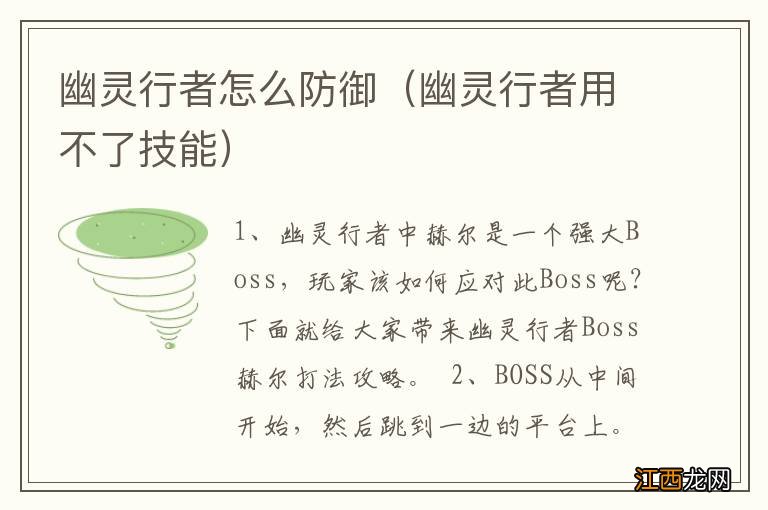 幽灵行者怎么防御（幽灵行者用不了技能）

1、幽灵行者中赫尔是一个强大Boss，玩家该如何应对此Boss呢？下面就给大家带来幽灵行者Boss赫尔打法攻略。 2、BOSS从中间开始，然后跳到一边的平台上。

江西龙网